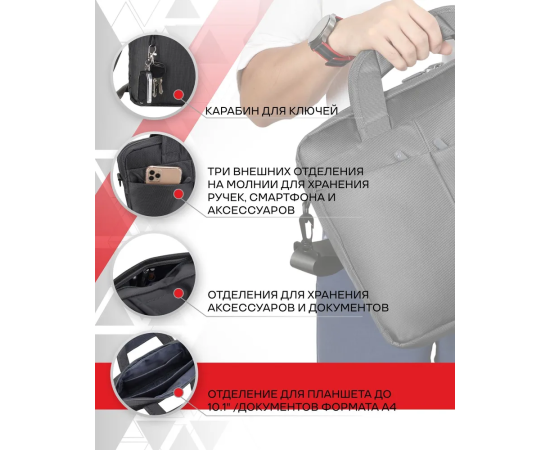 КАРАБИН ДЛЯ КЛЮЧЕЙ

ТРИ ВНЕШНИХ ОТДЕЛЕНИЯ НА МОЛНИИ ДЛЯ ХРАНЕНИЯ РУЧЕК, СМАРТФОНА И АКСЕССУАРОВ

ОТДЕЛЕНИЯ ДЛЯ ХРАНЕНИЯ АКСЕССУАРОВ И ДОКУМЕНТОВ

ОТДЕЛЕНИЕ ДЛЯ ПЛАНШЕТА ДО 10.1" /ДОКУМЕНТОВ ФОРМАТА А4